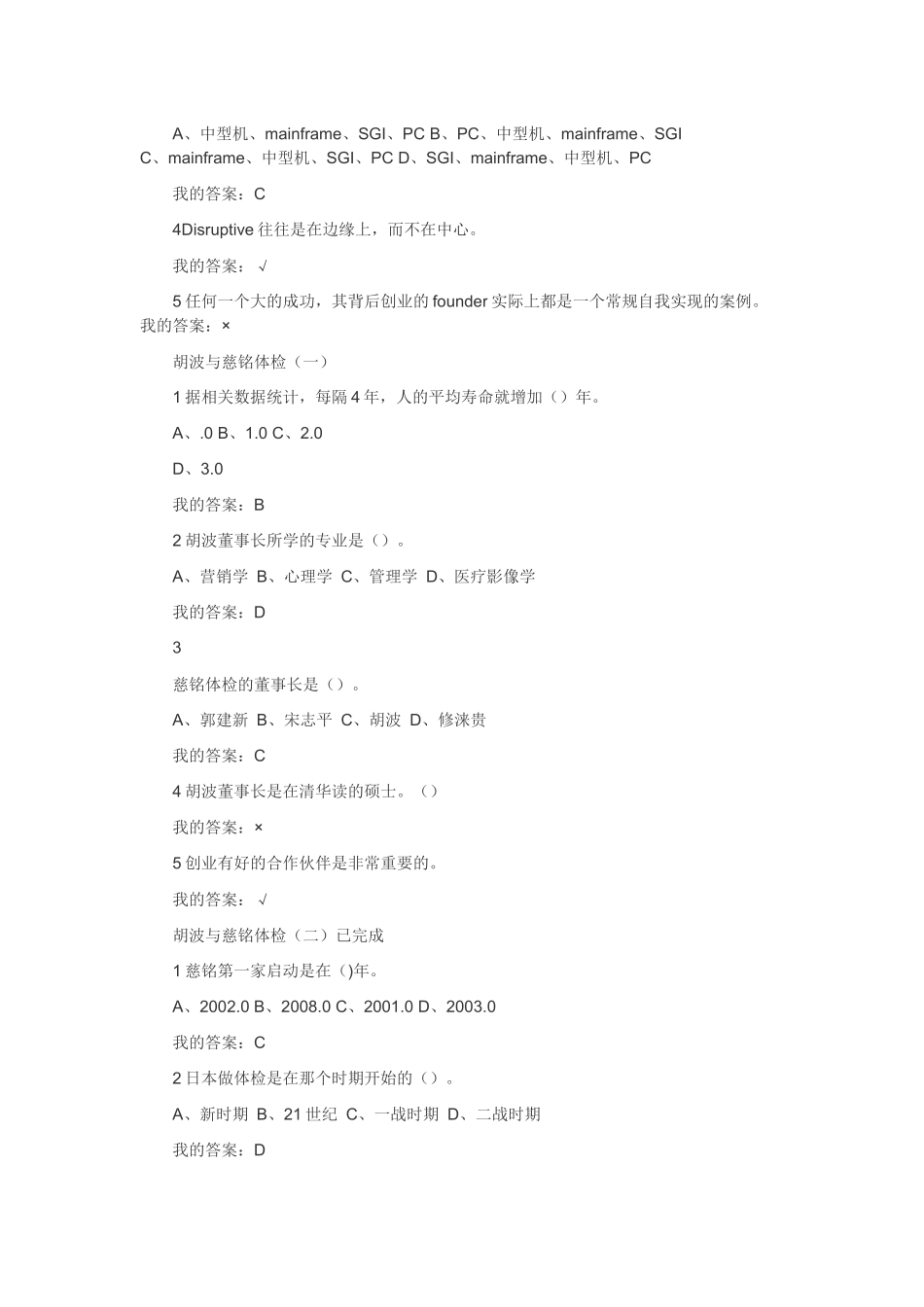 A、中型机、mainframe、SGI、PC B、PC、中型机、mainframe、SGI C、mainframe、中型机、SGI、PC D、SGI、mainframe、中型机、PC

我的答案：C

4Disruptive 往往是在边缘上，而不在中心。

我的答案：√

5 任何一个大的成功，其背后创业的 founder 实际上都是一个常规自我实现的案例。我的答案：×

胡波与慈铭体检（一）

1 据相关数据统计，每隔 4 年，人的平均寿命就增加（）年。

A、.0 B、1.0 C、2.0

D、3.0

我的答案：B

2 胡波董事长所学的专业是（）。

A、营销学 B、心理学 C、管理学 D、医疗影像学

我的答案：D

3

慈铭体检的董事长是（）。

A、郭建新 B、宋志平 C、胡波 D、修涞贵

我的答案：C

4 胡波董事长是在清华读的硕士。（）

我的答案：×

5 创业有好的合作伙伴是非常重要的。

我的答案：√

胡波与慈铭体检（二）已完成

1 慈铭第一家启动是在()年。

A、2002.0 B、2008.0 C、2001.0 D、2003.0

我的答案：C

2 日本做体检是在那个时期开始的（）。

A、新时期 B、21 世纪 C、一战时期 D、二战时期

我的答案：D